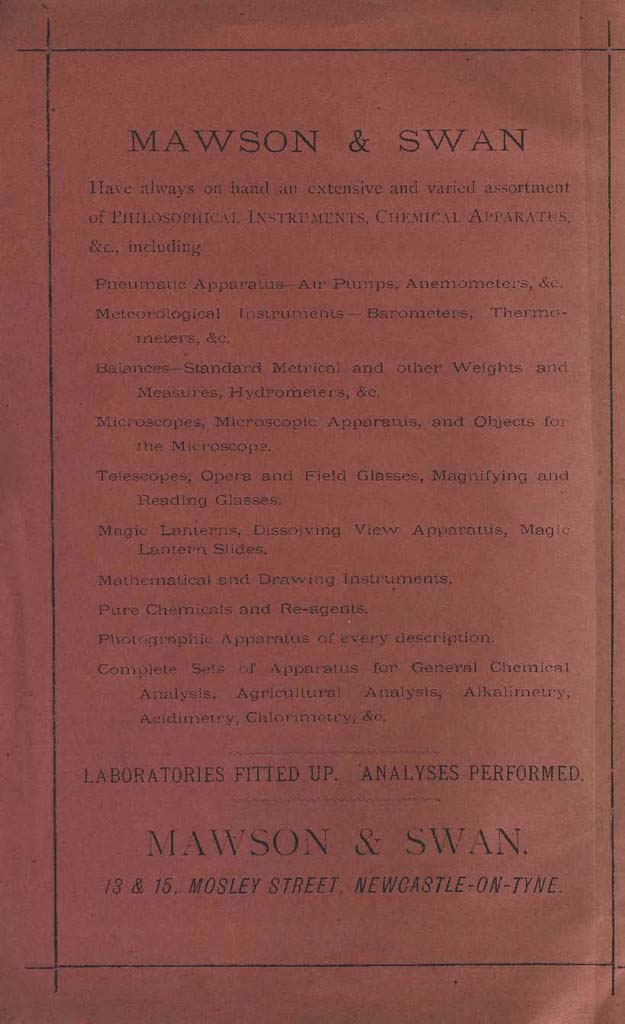 MAWSON & SWAN

Have always on hand an extensive and varied assortment of PHILOSOPHICAL INSTRUMENTS, CHEMICAL APPARATUS, &c., including

Pneumatic Apparatus—Air Pumps, Anemometers, &c.

Meteorological Instruments—Barometers, Thermometers, &c.

Balances—Standard Metrical and other Weights and Measures, Hydrometers, &c.

Microscopes, Microscopic Apparatus, and Objects for the Microscope.

Telescopes, Opera and Field Glasses, Magnifying and Reading Glasses.

Magic Lanterns, Dissolving View Apparatus, Magic Lantern Slides.

Mathematical and Drawing Instruments.

Pure Chemicals and Re-agents.

Photographic Apparatus of every description.

Complete Sets of Apparatus for General Chemical Analysis, Agricultural Analysis, Alkalimetry, Acidimetry, Chlorimetry, &c.

LABORATORIES FITTED UP. ANALYSES PERFORMED.

MAWSON & SWAN,

13 & 15, MOSLEY STREET, NEWCASTLE-ON-TYNE.